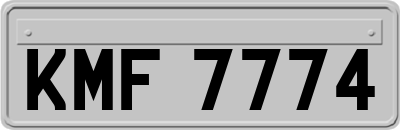 KMF 7774